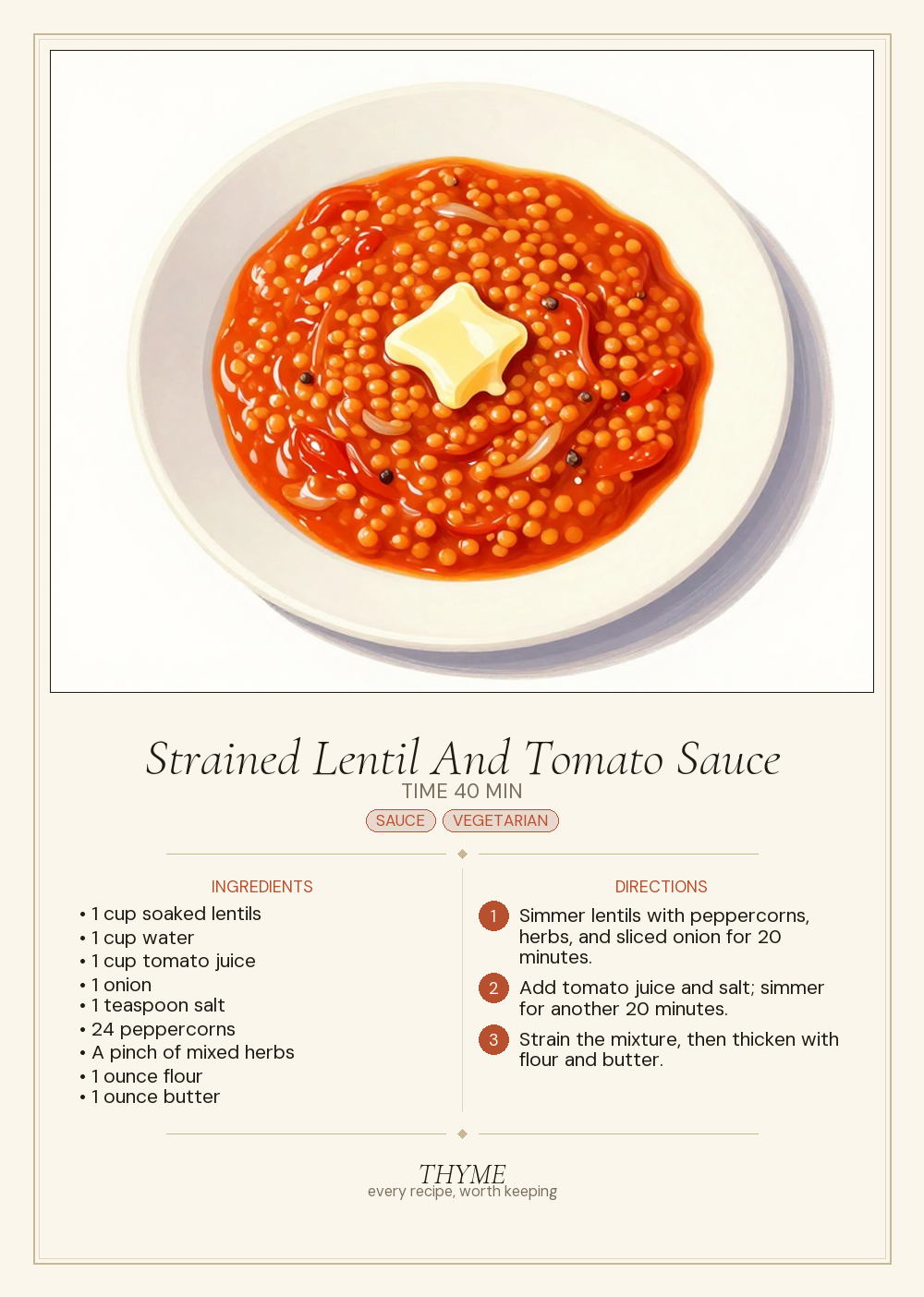 Strained Lentil And Tomato Sauce

TIME 40 MIN

SAUCE VEGETARIAN

INGREDIENTS

• 1 cup soaked lentils
• 1 cup water
• 1 cup tomato juice
• 1 onion
• 1 teaspoon salt
• 24 peppercorns
• A pinch of mixed herbs
• 1 ounce flour
• 1 ounce butter

DIRECTIONS

1 Simmer lentils with peppercorns, herbs, and sliced onion for 20 minutes.

2 Add tomato juice and salt; simmer for another 20 minutes.

3 Strain the mixture, then thicken with flour and butter.

THYME
every recipe, worth keeping